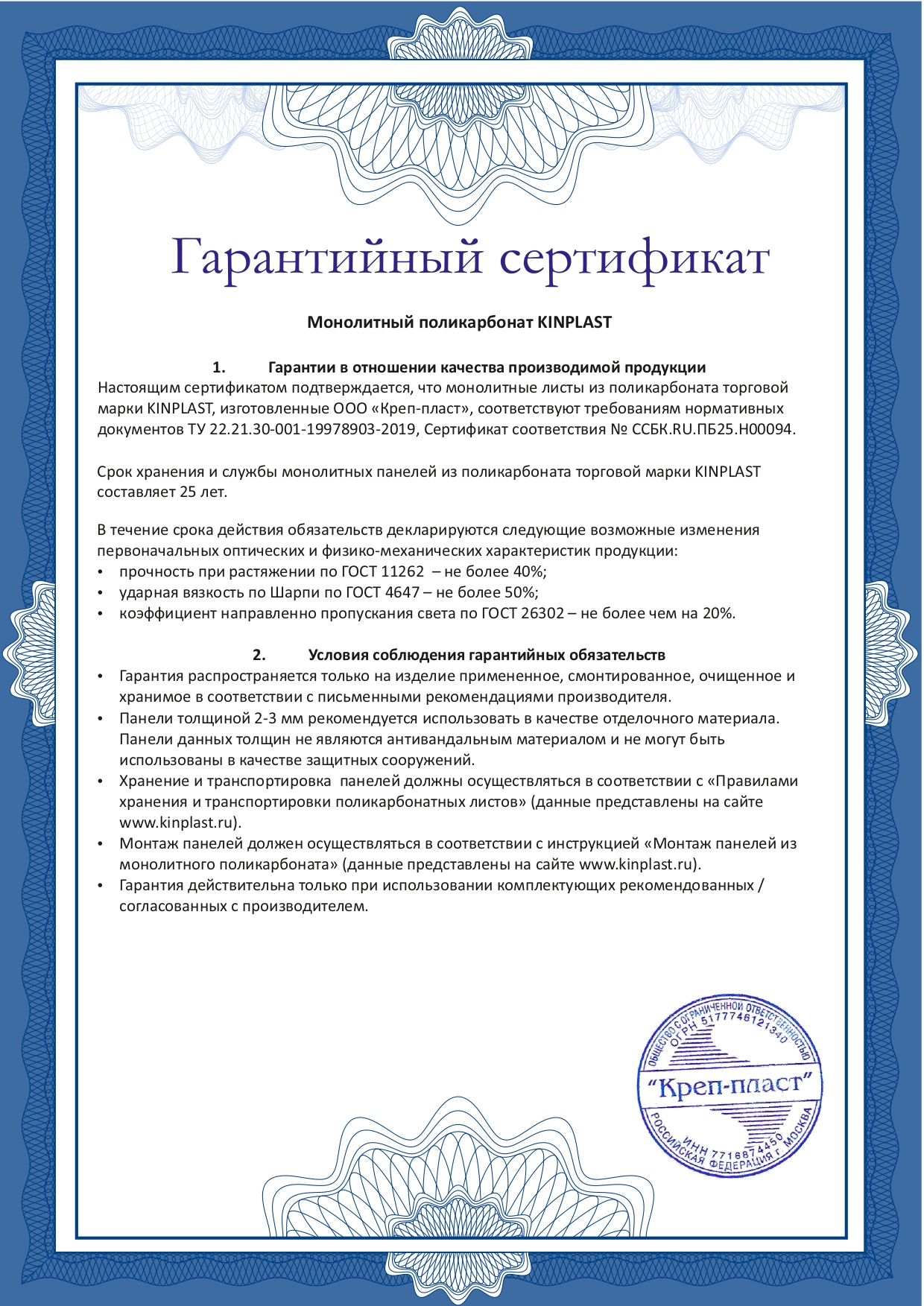 Гарантийный сертификат

Монолитный поликарбонат KINPLAST

1. Гарантии в отношении качества производимой продукции

Настоящим сертификатом подтверждается, что монолитные листы из поликарбоната торговой марки KINPLAST, изготовленные ООО «Креп-пласт», соответствуют требованиям нормативных документов ТУ 22.21.30-001-19978903-2019, Сертификат соответствия № ССБК.RU.ПБ25.Н00094.

Срок хранения и службы монолитных панелей из поликарбоната торговой марки KINPLAST составляет 25 лет.

В течение срока действия обязательств декларируются следующие возможные изменения первоначальных оптических и физико-механических характеристик продукции:
• прочность при растяжении по ГОСТ 11262 – не более 40%;
• ударная вязкость по Шарпи по ГОСТ 4647 – не более 50%;
• коэффициент направленно пропускания света по ГОСТ 26302 – не более чем на 20%.

2. Условия соблюдения гарантийных обязательств

• Гарантия распространяется только на изделие примененное, смонтированное, очищенное и хранимое в соответствии с письменными рекомендациями производителя.
• Панели толщиной 2-3 мм рекомендуется использовать в качестве отделочного материала. Панели данных толщин не являются антивандальным материалом и не могут быть использованы в качестве защитных сооружений.
• Хранение и транспортировка панелей должны осуществляться в соответствии с «Правилами хранения и транспортировки поликарбонатных листов» (данные представлены на сайте www.kinplast.ru).
• Монтаж панелей должен осуществляться в соответствии с инструкцией «Монтаж панелей из монолитного поликарбоната» (данные представлены на сайте www.kinplast.ru).
• Гарантия действительна только при использовании комплектующих рекомендованных / согласованных с производителем.

ОБЩЕСТВО С ОГРАНИЧЕННОЙ ОТВЕТСТВЕННОСТЬЮ ОГРН 5177746121340 "Креп-пласт" ИНН 7718874450 РОССИЙСКАЯ ФЕДЕРАЦИЯ г. МОСКВА